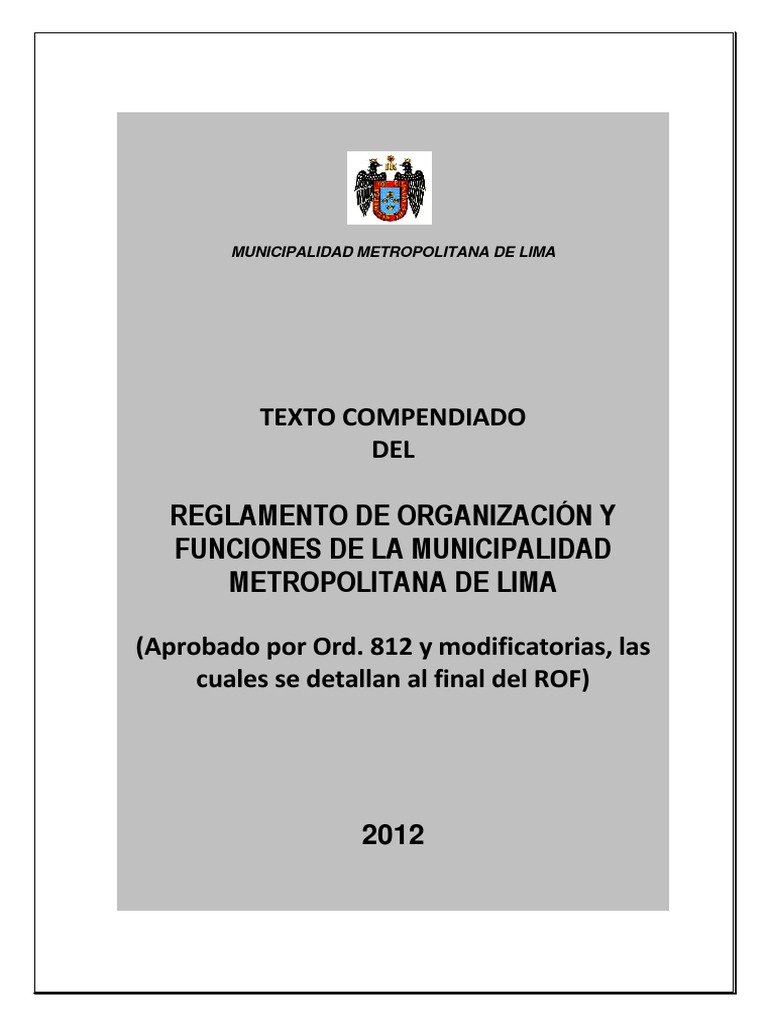 MUNICIPALIDAD METROPOLITANA DE LIMA

TEXTO COMPENDIADO
DEL

REGLAMENTO DE ORGANIZACIÓN Y FUNCIONES DE LA MUNICIPALIDAD METROPOLITANA DE LIMA

(Aprobado por Ord. 812 y modificatorias, las cuales se detallan al final del ROF)

2012